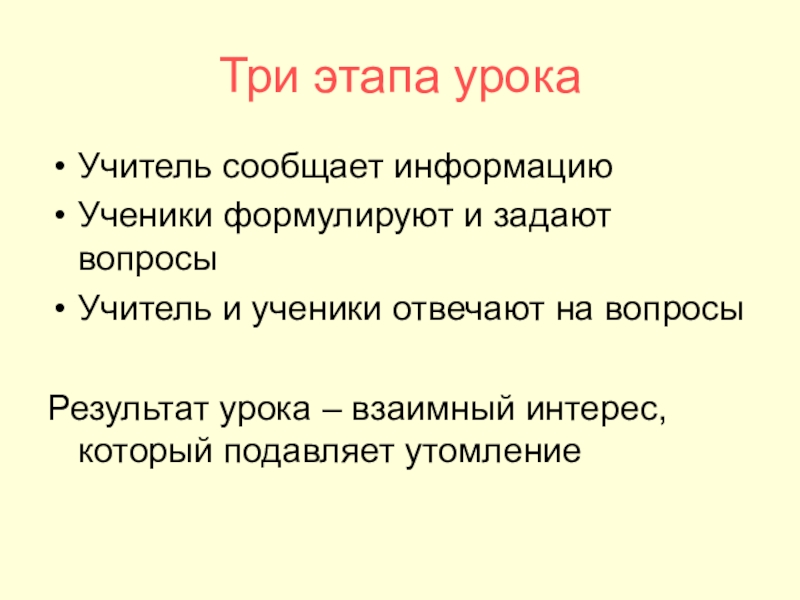 Три этапа урока

• Учитель сообщает информацию
• Ученики формулируют и задают вопросы
• Учитель и ученики отвечают на вопросы

Результат урока – взаимный интерес, который подавляет утомление